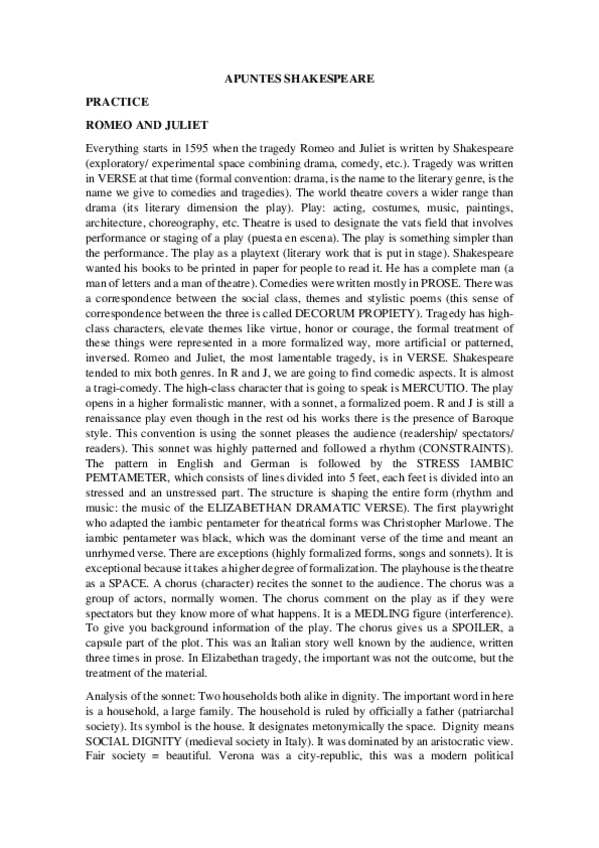 APUNTES SHAKESPEARE

PRACTICE

ROMEO AND JULIET

Everything starts in 1595 when the tragedy Romeo and Juliet is written by Shakespeare (exploratory/ experimental space combining drama, comedy, etc.). Tragedy was written in VERSE at that time (formal convention: drama, is the name to the literary genre, is the name we give to comedies and tragedies). The world theatre covers a wider range than drama (its literary dimension the play). Play: acting, costumes, music, paintings, architecture, choreography, etc. Theatre is used to designate the vats field that involves performance or staging of a play (puesta en escena). The play is something simpler than the performance. The play as a playtext (literary work that is put in stage). Shakespeare wanted his books to be printed in paper for people to read it. He has a complete man (a man of letters and a man of theatre). Comedies were written mostly in PROSE. There was a correspondence between the social class, themes and stylistic poems (this sense of correspondence between the three is called DECORUM PROPIETY). Tragedy has high-class characters, elevate themes like virtue, honor or courage, the formal treatment of these things were represented in a more formalized way, more artificial or patterned, inversed. Romeo and Juliet, the most lamentable tragedy, is in VERSE. Shakespeare tended to mix both genres. In R and J, we are going to find comedic aspects. It is almost a tragi-comedy. The high-class character that is going to speak is MERCUTIO. The play opens in a higher formalistic manner, with a sonnet, a formalized poem. R and J is still a renaissance play even though in the rest od his works there is the presence of Baroque style. This convention is using the sonnet pleases the audience (readership/ spectators/ readers). This sonnet was highly patterned and followed a rhythm (CONSTRAINTS). The pattern in English and German is followed by the STRESS IAMBIC PEMTAMETER, which consists of lines divided into 5 feet, each feet is divided into an stressed and an unstressed part. The structure is shaping the entire form (rhythm and music: the music of the ELIZABETHAN DRAMATIC VERSE). The first playwright who adapted the iambic pentameter for theatrical forms was Christopher Marlowe. The iambic pentameter was black, which was the dominant verse of the time and meant an unrhymed verse. There are exceptions (highly formalized forms, songs and sonnets). It is exceptional because it takes a higher degree of formalization. The playhouse is the theatre as a SPACE. A chorus (character) recites the sonnet to the audience. The chorus was a group of actors, normally women. The chorus comment on the play as if they were spectators but they know more of what happens. It is a MEDLING figure (interference). To give you background information of the play. The chorus gives us a SPOILER, a capsule part of the plot. This was an Italian story well known by the audience, written three times in prose. In Elizabethan tragedy, the important was not the outcome, but the treatment of the material.

Analysis of the sonnet: Two households both alike in dignity. The important word in here is a household, a large family. The household is ruled by officially a father (patriarchal society). Its symbol is the house. It designates metonymically the space. Dignity means SOCIAL DIGNITY (medieval society in Italy). It was dominated by an aristocratic view. Fair society = beautiful. Verona was a city-republic, this was a modern political